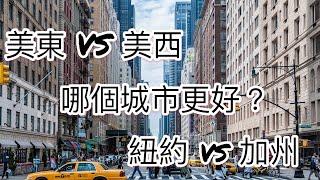 美東 VS 美西

哪個城市更好？

紐約 VS 加州